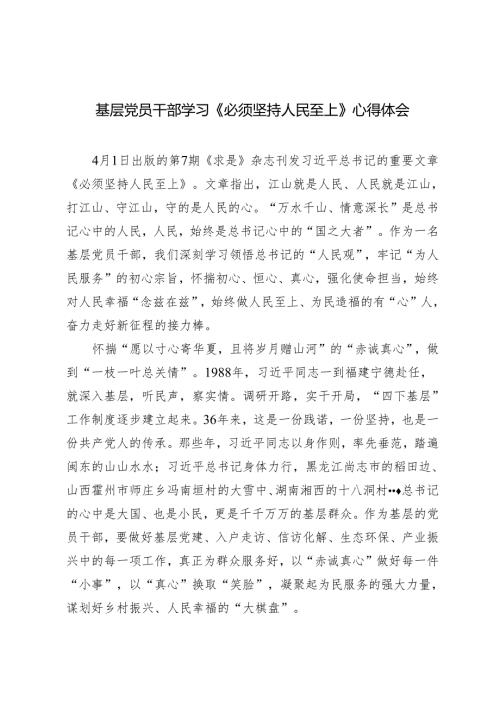 基层党员干部学习《必须坚持人民至上》心得体会

4月1日出版的第7期《求是》杂志刊发习近平总书记的重要文章《必须坚持人民至上》。文章指出，江山就是人民、人民就是江山，打江山、守江山，守的是人民的心。“万水千山、情意深长”是总书记心中的人民，人民，始终是总书记心中的“国之大者”。作为一名基层党员干部，我们深刻学习领悟总书记的“人民观”，牢记“为人民服务”的初心宗旨，怀揣初心、恒心、真心，强化使命担当，始终对人民幸福“念兹在兹”，始终做人民至上、为民造福的有“心”人，奋力走好新征程的接力棒。

怀揣“愿以寸心寄华夏，且将岁月赠山河”的“赤诚真心”，做到“一枝一叶总关情”。1988年，习近平同志一到福建宁德赴任，就深入基层，听民声，察实情。调研开路，实干开局，“四下基层”工作制度逐步建立起来。36年来，这是一份践诺，一份坚持，也是一份共产党人的传承。那些年，习近平同志以身作则，率先垂范，踏遍闽东的山山水水；习近平总书记身体力行，黑龙江尚志市的稻田边、山西霍州市师庄乡冯南垣村的大雪中、湖南湘西的十八洞村••♦总书记的心中是大国、也是小民，更是千千万万的基层群众。作为基层的党员干部，要做好基层党建、入户走访、信访化解、生态环保、产业振兴中的每一项工作，真正为群众服务好，以“赤诚真心”做好每一件“小事”，以“真心”换取“笑脸”，凝聚起为民服务的强大力量，谋划好乡村振兴、人民幸福的“大棋盘”。